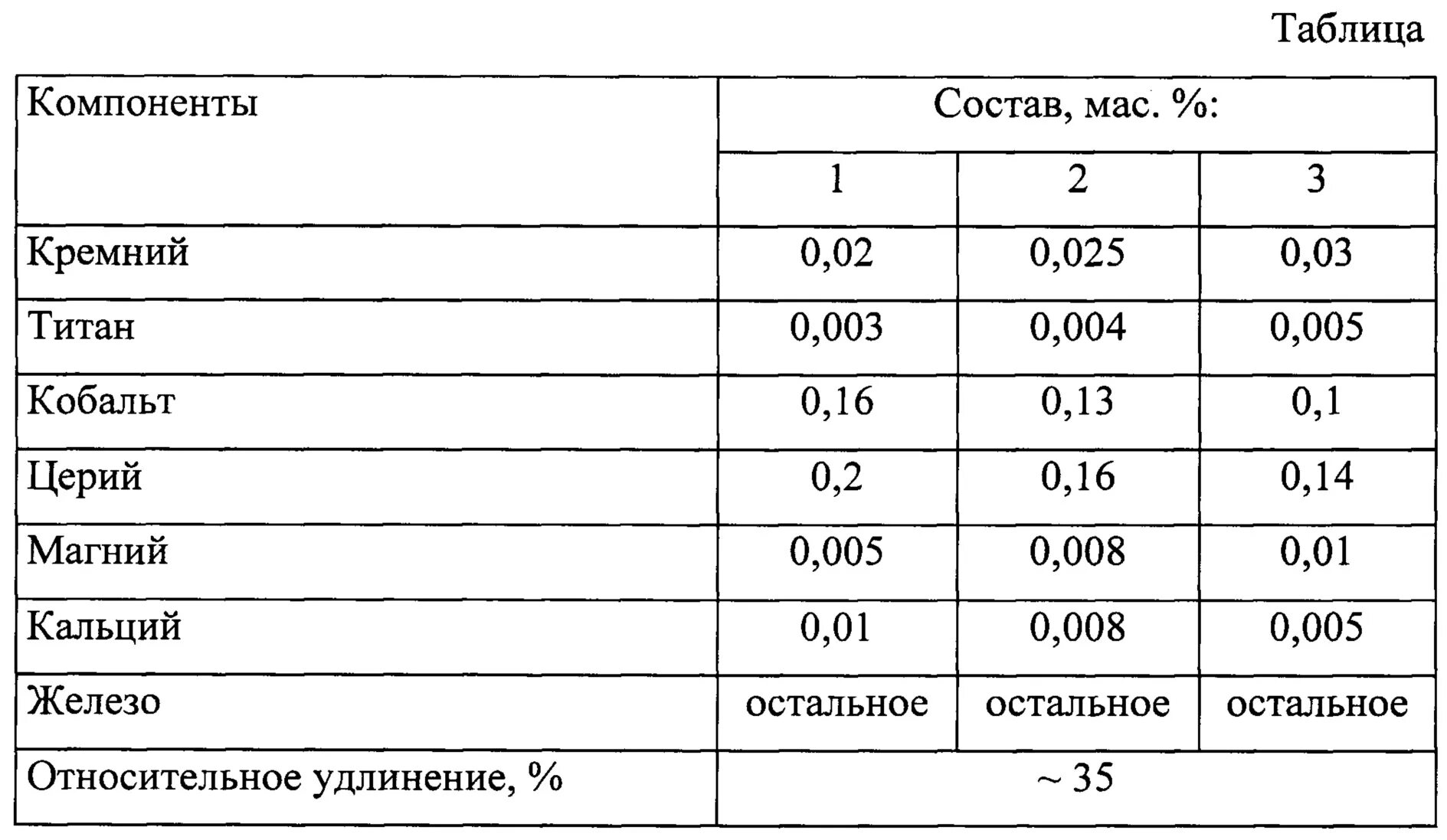 Таблица

| Компоненты | Состав, мас. %: | | |
|---|---|---|---|
| | 1 | 2 | 3 |
| Кремний | 0,02 | 0,025 | 0,03 |
| Титан | 0,003 | 0,004 | 0,005 |
| Кобальт | 0,16 | 0,13 | 0,1 |
| Церий | 0,2 | 0,16 | 0,14 |
| Магний | 0,005 | 0,008 | 0,01 |
| Кальций | 0,01 | 0,008 | 0,005 |
| Железо | остальное | остальное | остальное |
| Относительное удлинение, % | ~ 35 | | |